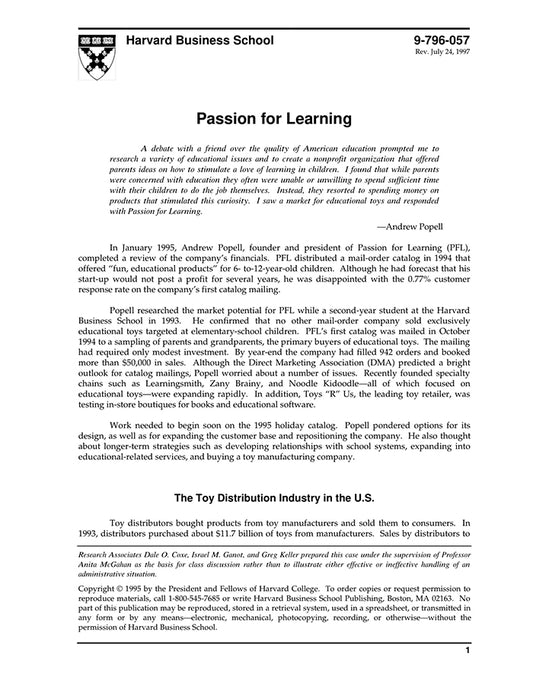 Harvard Business School

9-796-057
Rev. July 24, 1997

Passion for Learning

A debate with a friend over the quality of American education prompted me to research a variety of educational issues and to create a nonprofit organization that offered parents ideas on how to stimulate a love of learning in children. I found that while parents were concerned with education they often were unable or unwilling to spend sufficient time with their children to do the job themselves. Instead, they resorted to spending money on products that stimulated this curiosity. I saw a market for educational toys and responded with Passion for Learning.

—Andrew Popell

In January 1995, Andrew Popell, founder and president of Passion for Learning (PFL), completed a review of the company's financials. PFL distributed a mail-order catalog in 1994 that offered "fun, educational products" for 6- to-12-year-old children. Although he had forecast that his start-up would not post a profit for several years, he was disappointed with the 0.77% customer response rate on the company's first catalog mailing.

Popell researched the market potential for PFL while a second-year student at the Harvard Business School in 1993. He confirmed that no other mail-order company sold exclusively educational toys targeted at elementary-school children. PFL's first catalog was mailed in October 1994 to a sampling of parents and grandparents, the primary buyers of educational toys. The mailing had required only modest investment. By year-end the company had filled 942 orders and booked more than $50,000 in sales. Although the Direct Marketing Association (DMA) predicted a bright outlook for catalog mailings, Popell worried about a number of issues. Recently founded specialty chains such as Learningsmith, Zany Brainy, and Noodle Kidoodle—all of which focused on educational toys—were expanding rapidly. In addition, Toys "R" Us, the leading toy retailer, was testing in-store boutiques for books and educational software.

Work needed to begin soon on the 1995 holiday catalog. Popell pondered options for its design, as well as for expanding the customer base and repositioning the company. He also thought about longer-term strategies such as developing relationships with school systems, expanding into educational-related services, and buying a toy manufacturing company.

The Toy Distribution Industry in the U.S.

Toy distributors bought products from toy manufacturers and sold them to consumers. In 1993, distributors purchased about $11.7 billion of toys from manufacturers. Sales by distributors to

Research Associates Dale O. Coxe, Israel M. Ganot, and Greg Keller prepared this case under the supervision of Professor Anita McGahan as the basis for class discussion rather than to illustrate either effective or ineffective handling of an administrative situation.

Copyright © 1995 by the President and Fellows of Harvard College. To order copies or request permission to reproduce materials, call 1-800-545-7685 or write Harvard Business School Publishing, Boston, MA 02163. No part of this publication may be reproduced, stored in a retrieval system, used in a spreadsheet, or transmitted in any form or by any means—electronic, mechanical, photocopying, recording, or otherwise—without the permission of Harvard Business School.

1